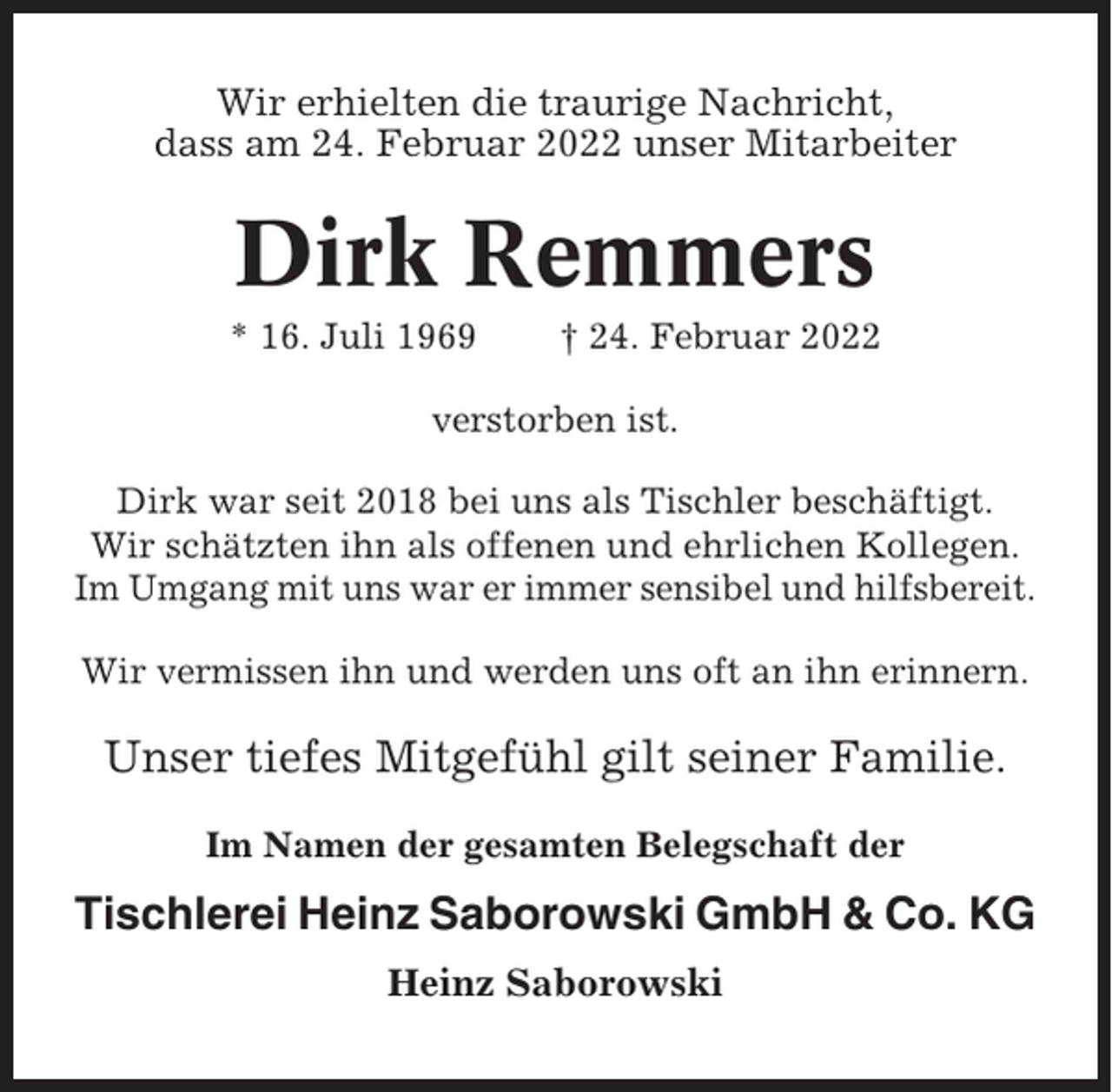 Wir erhielten die traurige Nachricht, dass am 24. Februar 2022 unser Mitarbeiter

Dirk Remmers

* 16. Juli 1969 † 24. Februar 2022

verstorben ist.

Dirk war seit 2018 bei uns als Tischler beschäftigt. Wir schätzten ihn als offenen und ehrlichen Kollegen. Im Umgang mit uns war er immer sensibel und hilfsbereit.

Wir vermissen ihn und werden uns oft an ihn erinnern.

Unser tiefes Mitgefühl gilt seiner Familie.

Im Namen der gesamten Belegschaft der

Tischlerei Heinz Saborowski GmbH & Co. KG

Heinz Saborowski